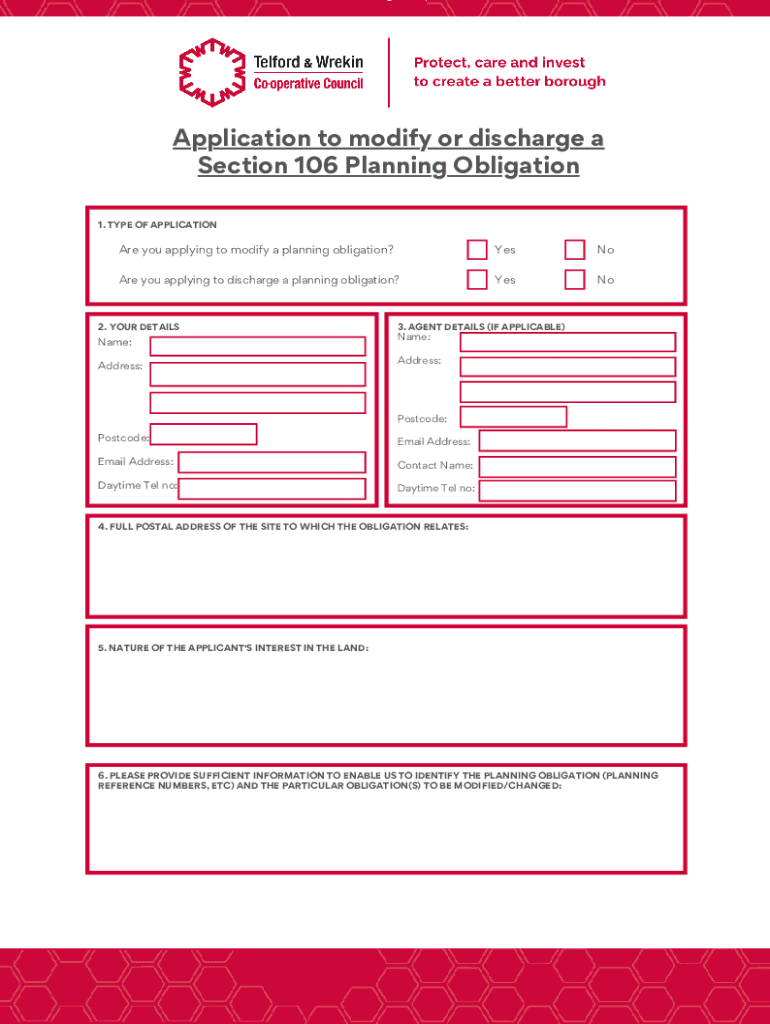 Telford & Wrekin
Co-operative Council

Protect, care and invest to create a better borough

Application to modify or discharge a Section 106 Planning Obligation

1. TYPE OF APPLICATION

Are you applying to modify a planning obligation? Yes No

Are you applying to discharge a planning obligation? Yes No

2. YOUR DETAILS
Name:
Address:
Postcode:
Email Address:
Daytime Tel no:

3. AGENT DETAILS (IF APPLICABLE)
Name:
Address:
Postcode:
Email Address:
Contact Name:
Daytime Tel no:

4. FULL POSTAL ADDRESS OF THE SITE TO WHICH THE OBLIGATION RELATES:

5. NATURE OF THE APPLICANT'S INTEREST IN THE LAND:

6. PLEASE PROVIDE SUFFICIENT INFORMATION TO ENABLE US TO IDENTIFY THE PLANNING OBLIGATION (PLANNING REFERENCE NUMBERS, ETC) AND THE PARTICULAR OBLIGATION(S) TO BE MODIFIED/CHANGED: